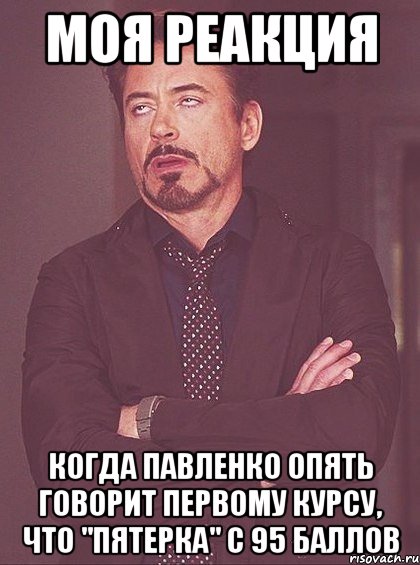 МОЯ РЕАКЦИЯ

КОГДА ПАВЛЕНКО ОПЯТЬ ГОВОРИТ ПЕРВОМУ КУРСУ, ЧТО "ПЯТЕРКА" С 95 БАЛЛОВ

risovach.ru